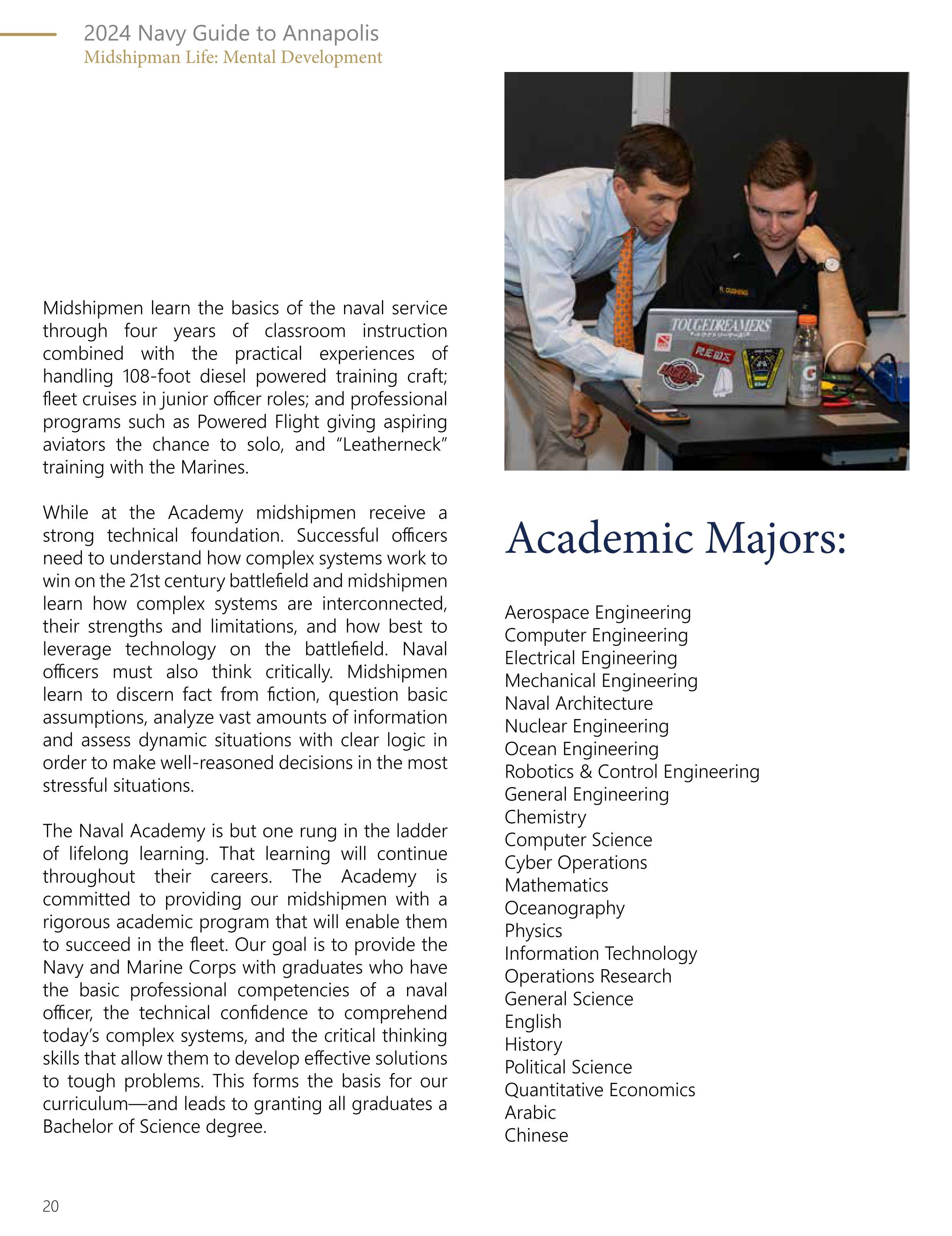 2024 Navy Guide to Annapolis
Midshipman Life: Mental Development

Midshipmen learn the basics of the naval service through four years of classroom instruction combined with the practical experiences of handling 108-foot diesel powered training craft; fleet cruises in junior officer roles; and professional programs such as Powered Flight giving aspiring aviators the chance to solo, and "Leatherneck" training with the Marines.

While at the Academy midshipmen receive a strong technical foundation. Successful officers need to understand how complex systems work to win on the 21st century battlefield and midshipmen learn how complex systems are interconnected, their strengths and limitations, and how best to leverage technology on the battlefield. Naval officers must also think critically. Midshipmen learn to discern fact from fiction, question basic assumptions, analyze vast amounts of information and assess dynamic situations with clear logic in order to make well-reasoned decisions in the most stressful situations.

The Naval Academy is but one rung in the ladder of lifelong learning. That learning will continue throughout their careers. The Academy is committed to providing our midshipmen with a rigorous academic program that will enable them to succeed in the fleet. Our goal is to provide the Navy and Marine Corps with graduates who have the basic professional competencies of a naval officer, the technical confidence to comprehend today's complex systems, and the critical thinking skills that allow them to develop effective solutions to tough problems. This forms the basis for our curriculum—and leads to granting all graduates a Bachelor of Science degree.

TOUGEDREAMERS

Academic Majors:

Aerospace Engineering
Computer Engineering
Electrical Engineering
Mechanical Engineering
Naval Architecture
Nuclear Engineering
Ocean Engineering
Robotics & Control Engineering
General Engineering
Chemistry
Computer Science
Cyber Operations
Mathematics
Oceanography
Physics
Information Technology
Operations Research
General Science
English
History
Political Science
Quantitative Economics
Arabic
Chinese

20